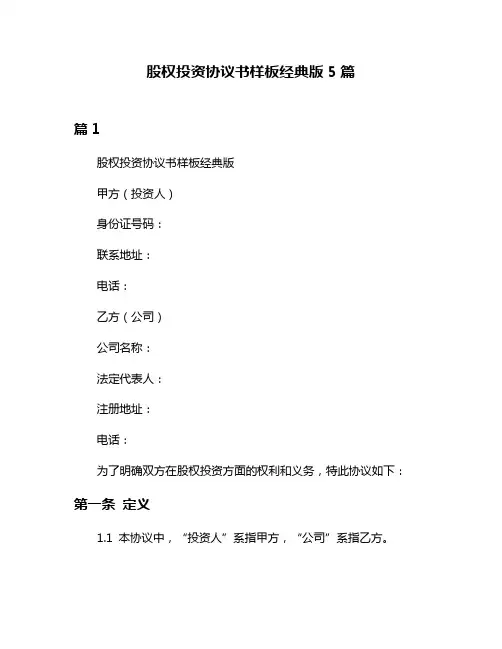 股权投资协议书样板经典版 5 篇

篇 1

股权投资协议书样板经典版

甲方（投资人）

身份证号码：

联系地址：

电话：

乙方（公司）

公司名称：

法定代表人：

注册地址：

电话：

为了明确双方在股权投资方面的权利和义务，特此协议如下：

第一条 定义

1.1 本协议中，“投资人”系指甲方，“公司”系指乙方。